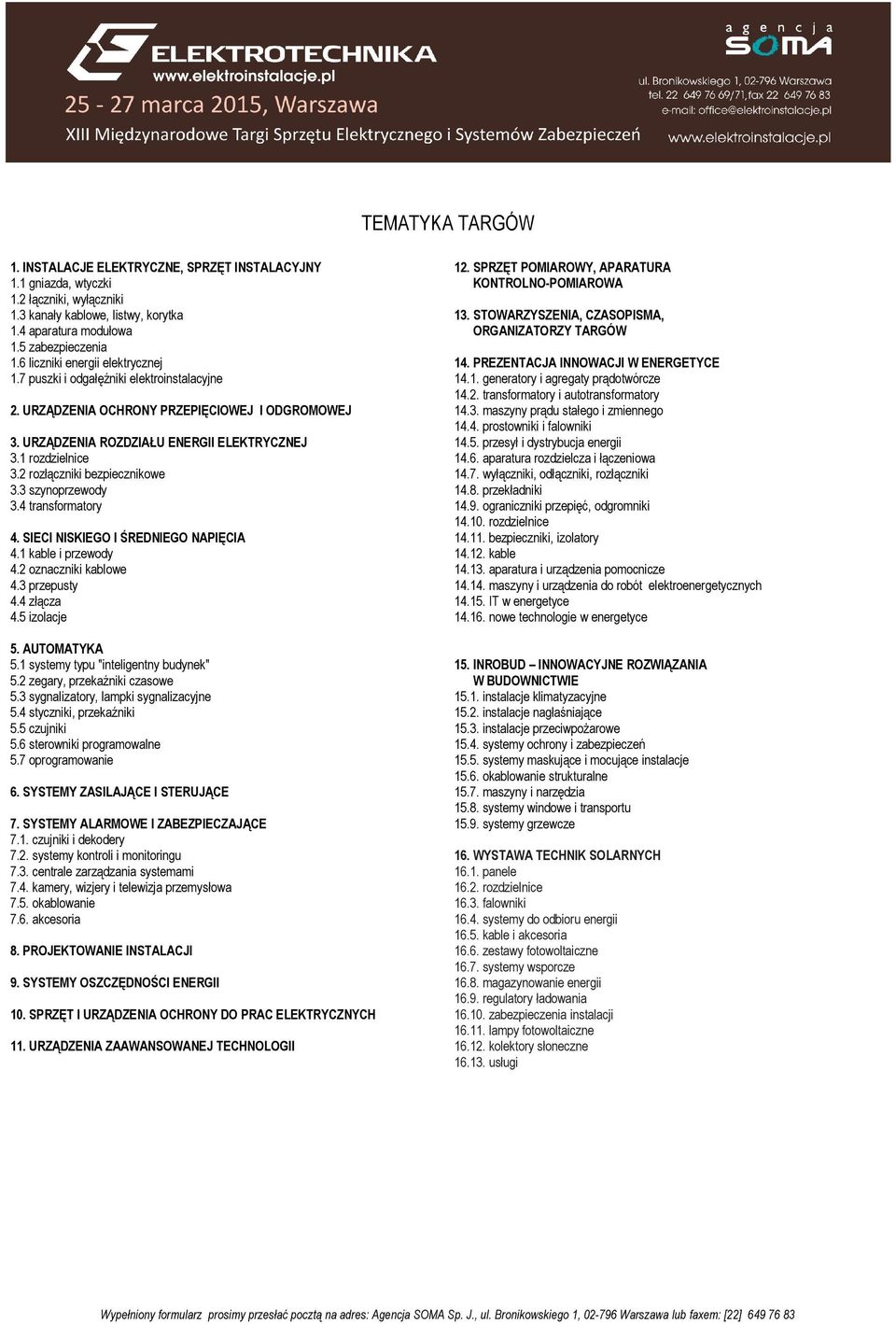 ELEKTROTECHNIKA
www.elektroinstalacje.pl
25 - 27 marca 2015, Warszawa
XIII Międzynarodowe Targi Sprzętu Elektrycznego i Systemów Zabezpieczeń

agencja SOMA
ul. Bronikowskiego 1, 02-796 Warszawa
tel. 22 649 76 69/71, fax 22 649 76 83
e-mail: office@elektroinstalacje.pl
www.elektroinstalacje.pl

TEMATYKA TARGÓW

1. INSTALACJE ELEKTRYCZNE, SPRZĘT INSTALACYJNY
1.1 gniazda, wtyczki
1.2 łączniki, wyłączniki
1.3 kanały kablowe, listwy, korytka
1.4 aparatura modułowa
1.5 zabezpieczenia
1.6 liczniki energii elektrycznej
1.7 puszki i odgałęźniki elektroinstalacyjne

2. URZĄDZENIA OCHRONY PRZEPIĘCIOWEJ I ODGROMOWEJ

3. URZĄDZENIA ROZDZIAŁU ENERGII ELEKTRYCZNEJ
3.1 rozdzielnice
3.2 rozłączniki bezpiecznikowe
3.3 szynoprzewody
3.4 transformatory

4. SIECI NISKIEGO I ŚREDNIEGO NAPIĘCIA
4.1 kable i przewody
4.2 oznaczniki kablowe
4.3 przepusty
4.4 złącza
4.5 izolacje

5. AUTOMATYKA
5.1 systemy typu "inteligentny budynek"
5.2 zegary, przekaźniki czasowe
5.3 sygnalizatory, lampki sygnalizacyjne
5.4 styczniki, przekaźniki
5.5 czujniki
5.6 sterowniki programowalne
5.7 oprogramowanie

6. SYSTEMY ZASILAJĄCE I STERUJĄCE

7. SYSTEMY ALARMOWE I ZABEZPIECZAJĄCE
7.1. czujniki i dekodery
7.2. systemy kontroli i monitoringu
7.3. centrale zarządzania systemami
7.4. kamery, wizjery i telewizja przemysłowa
7.5. okablowanie
7.6. akcesoria

8. PROJEKTOWANIE INSTALACJI

9. SYSTEMY OSZCZĘDNOŚCI ENERGII

10. SPRZĘT I URZĄDZENIA OCHRONY DO PRAC ELEKTRYCZNYCH

11. URZĄDZENIA ZAAWANSOWANEJ TECHNOLOGII

12. SPRZĘT POMIAROWY, APARATURA KONTROLNO-POMIAROWA

13. STOWARZYSZENIA, CZASOPISMA, ORGANIZATORZY TARGÓW

14. PREZENTACJA INNOWACJI W ENERGETYCE
14.1. generatory i agregaty prądotwórcze
14.2. transformatory i autotransformatory
14.3. maszyny prądu stałego i zmiennego
14.4. prostowniki i falowniki
14.5. przesył i dystrybucja energii
14.6. aparatura rozdzielcza i łączeniowa
14.7. wyłączniki, odłączniki, rozłączniki
14.8. przekładniki
14.9. ograniczniki przepięć, odgromniki
14.10. rozdzielnice
14.11. bezpieczniki, izolatory
14.12. kable
14.13. aparatura i urządzenia pomocnicze
14.14. maszyny i urządzenia do robót elektroenergetycznych
14.15. IT w energetyce
14.16. nowe technologie w energetyce

15. INROBUD – INNOWACYJNE ROZWIĄZANIA W BUDOWNICTWIE
15.1. instalacje klimatyzacyjne
15.2. instalacje nagłaśniające
15.3. instalacje przeciwpożarowe
15.4. systemy ochrony i zabezpieczeń
15.5. systemy maskujące i mocujące instalacje
15.6. okablowanie strukturalne
15.7. maszyny i narzędzia
15.8. systemy windowe i transportu
15.9. systemy grzewcze

16. WYSTAWA TECHNIK SOLARNYCH
16.1. panele
16.2. rozdzielnice
16.3. falowniki
16.4. systemy do odbioru energii
16.5. kable i akcesoria
16.6. zestawy fotowoltaiczne
16.7. systemy wsporcze
16.8. magazynowanie energii
16.9. regulatory ładowania
16.10. zabezpieczenia instalacji
16.11. lampy fotowoltaiczne
16.12. kolektory słoneczne
16.13. usługi

Wypełniony formularz prosimy przesłać pocztą na adres: Agencja SOMA Sp. J., ul. Bronikowskiego 1, 02-796 Warszawa lub faxem: [22] 649 76 83